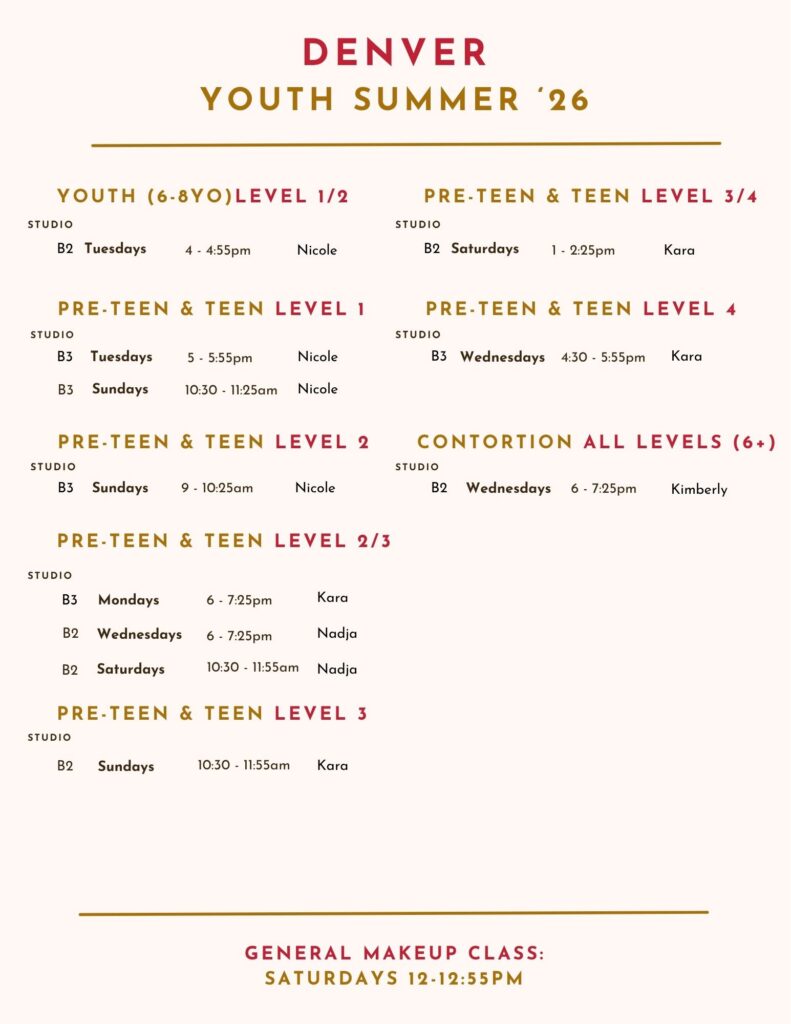 DENVER
YOUTH SUMMER '26

YOUTH (6-8YO)LEVEL 1/2
STUDIO
B2 Tuesdays 4 - 4:55pm Nicole

PRE-TEEN & TEEN LEVEL 1
STUDIO
B3 Tuesdays 5 - 5:55pm Nicole
B3 Sundays 10:30 - 11:25am Nicole

PRE-TEEN & TEEN LEVEL 2
STUDIO
B3 Sundays 9 - 10:25am Nicole

PRE-TEEN & TEEN LEVEL 2/3
STUDIO
B3 Mondays 6 - 7:25pm Kara
B2 Wednesdays 6 - 7:25pm Nadja
B2 Saturdays 10:30 - 11:55am Nadja

PRE-TEEN & TEEN LEVEL 3
STUDIO
B2 Sundays 10:30 - 11:55am Kara

PRE-TEEN & TEEN LEVEL 3/4
STUDIO
B2 Saturdays 1 - 2:25pm Kara

PRE-TEEN & TEEN LEVEL 4
STUDIO
B3 Wednesdays 4:30 - 5:55pm Kara

CONTORTION ALL LEVELS (6+)
STUDIO
B2 Wednesdays 6 - 7:25pm Kimberly

GENERAL MAKEUP CLASS:
SATURDAYS 12-12:55PM